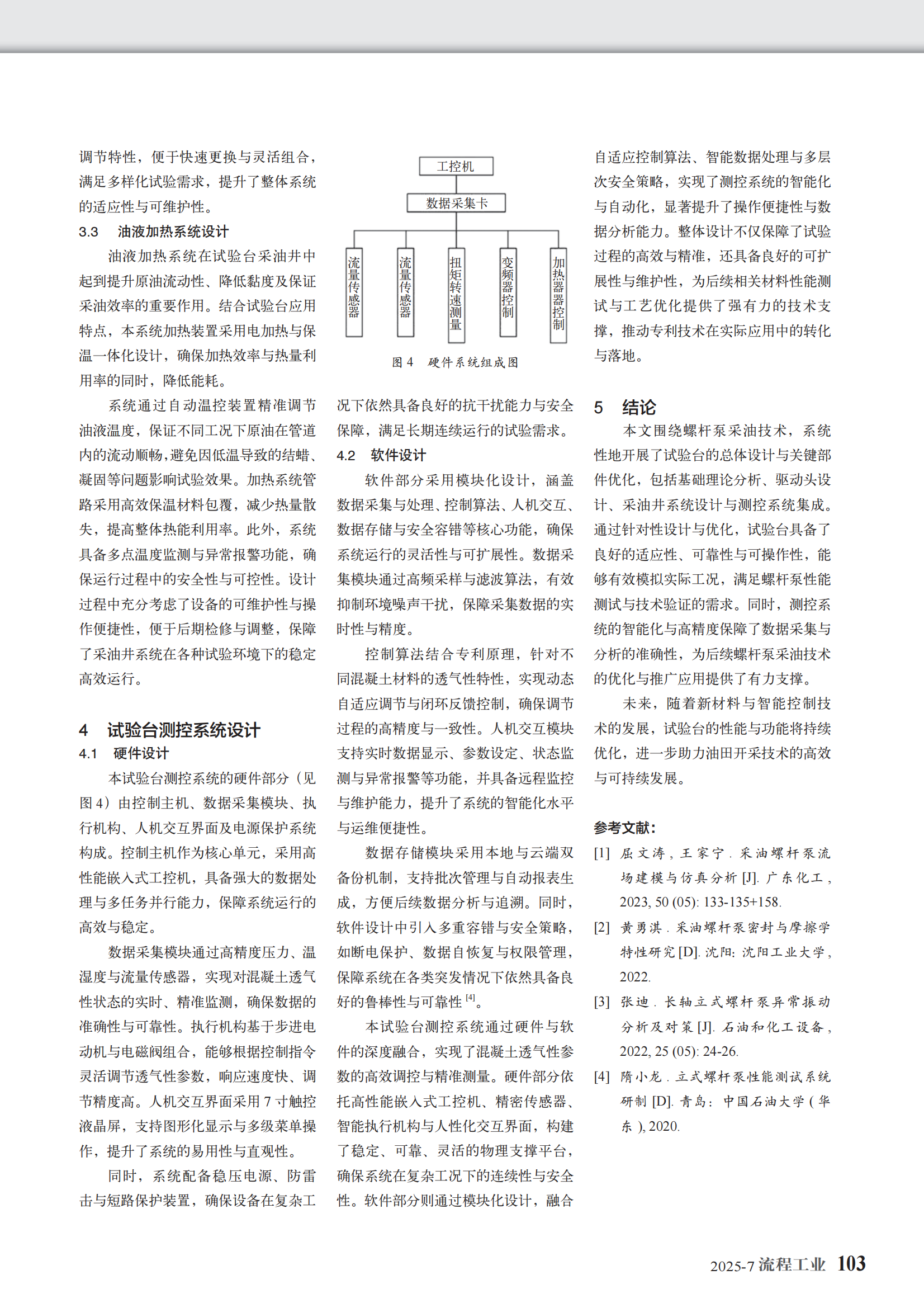 调节特性，便于快速更换与灵活组合，满足多样化试验需求，提升了整体系统的适应性与可维护性。

3.3 油液加热系统设计

油液加热系统在试验台采油井中起到提升原油流动性、降低黏度及保证采油效率的重要作用。结合试验台应用特点，本系统加热装置采用电加热与保温一体化设计，确保加热效率与热量利用率的同时，降低能耗。

系统通过自动温控装置精准调节油液温度，保证不同工况下原油在管道内的流动顺畅，避免因低温导致的结蜡、凝固等问题影响试验效果。加热系统管路采用高效保温材料包覆，减少热量散失，提高整体热能利用率。此外，系统具备多点温度监测与异常报警功能，确保运行过程中的安全性与可控性。设计过程中充分考虑了设备的可维护性与操作便捷性，便于后期检修与调整，保障了采油井系统在各种试验环境下的稳定高效运行。

4 试验台测控系统设计

4.1 硬件设计

本试验台测控系统的硬件部分（见图4）由控制主机、数据采集模块、执行机构、人机交互界面及电源保护系统构成。控制主机作为核心单元，采用高性能嵌入式工控机，具备强大的数据处理与多任务并行能力，保障系统运行的高效与稳定。

数据采集模块通过高精度压力、温湿度与流量传感器，实现对混凝土透气性状态的实时、精准监测，确保数据的准确性与可靠性。执行机构基于步进电动机与电磁阀组合，能够根据控制指令灵活调节透气性参数，响应速度快、调节精度高。人机交互界面采用7寸触控液晶屏，支持图形化显示与多级菜单操作，提升了系统的易用性与直观性。

同时，系统配备稳压电源、防雷击与短路保护装置，确保设备在复杂工

工控机

数据采集卡

流量传感器

流量传感器

扭矩转速测量

变频器控制

加热器器控制

图4 硬件系统组成图

况下依然具备良好的抗干扰能力与安全保障，满足长期连续运行的试验需求。

4.2 软件设计

软件部分采用模块化设计，涵盖数据采集与处理、控制算法、人机交互、数据存储与安全容错等核心功能，确保系统运行的灵活性与可扩展性。数据采集模块通过高频采样与滤波算法，有效抑制环境噪声干扰，保障采集数据的实时性与精度。

控制算法结合专利原理，针对不同混凝土材料的透气性特性，实现动态自适应调节与闭环反馈控制，确保调节过程的高精度与一致性。人机交互模块支持实时数据显示、参数设定、状态监测与异常报警等功能，并具备远程监控与维护能力，提升了系统的智能化水平与运维便捷性。

数据存储模块采用本地与云端双备份机制，支持批次管理与自动报表生成，方便后续数据分析与追溯。同时，软件设计中引入多重容错与安全策略，如断电保护、数据自恢复与权限管理，保障系统在各类突发情况下依然具备良好的鲁棒性与可靠性$^{[4]}$。

本试验台测控系统通过硬件与软件的深度融合，实现了混凝土透气性参数的高效调控与精准测量。硬件部分依托高性能嵌入式工控机、精密传感器、智能执行机构与人性化交互界面，构建了稳定、可靠、灵活的物理支撑平台，确保系统在复杂工况下的连续性与安全性。软件部分则通过模块化设计，融合自适应控制算法、智能数据处理与多层次安全策略，实现了测控系统的智能化与自动化，显著提升了操作便捷性与数据分析能力。整体设计不仅保障了试验过程的高效与精准，还具备良好的可扩展性与维护性，为后续相关材料性能测试与工艺优化提供了强有力的技术支撑，推动专利技术在实际应用中的转化与落地。

5 结论

本文围绕螺杆泵采油技术，系统性地开展了试验台的总体设计与关键部件优化，包括基础理论分析、驱动头设计、采油井系统设计与测控系统集成。通过针对性设计与优化，试验台具备了良好的适应性、可靠性与可操作性，能够有效模拟实际工况，满足螺杆泵性能测试与技术验证的需求。同时，测控系统的智能化与高精度保障了数据采集与分析的准确性，为后续螺杆泵采油技术的优化与推广应用提供了有力支撑。

未来，随着新材料与智能控制技术的发展，试验台的性能与功能将持续优化，进一步助力油田开采技术的高效与可持续发展。

参考文献：

[1] 屈文涛，王家宁．采油螺杆泵流场建模与仿真分析[J]．广东化工，2023, 50 (05): 133-135+158.

[2] 黄勇淇．采油螺杆泵密封与摩擦学特性研究[D]．沈阳：沈阳工业大学，2022.

[3] 张迪．长轴立式螺杆泵异常振动分析及对策[J]．石油和化工设备，2022, 25 (05): 24-26.

[4] 隋小龙．立式螺杆泵性能测试系统研制[D]．青岛：中国石油大学(华东), 2020.

2025-7 流程工业 103